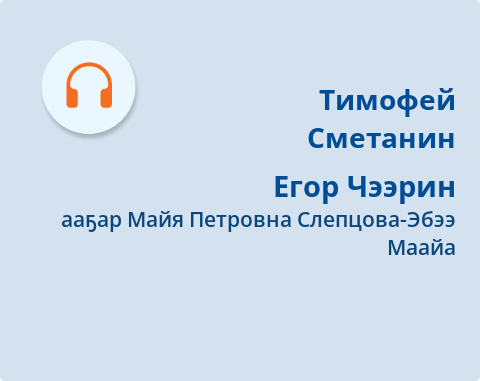 Тимофей Сметанин

Егор Чээрин

ааҕар Майя Петровна Слепцова-Эбээ Маайа